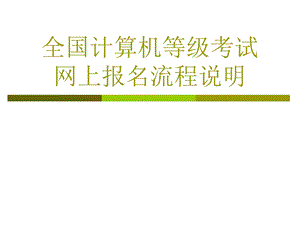 全国计算机等级考试
网上报名流程说明